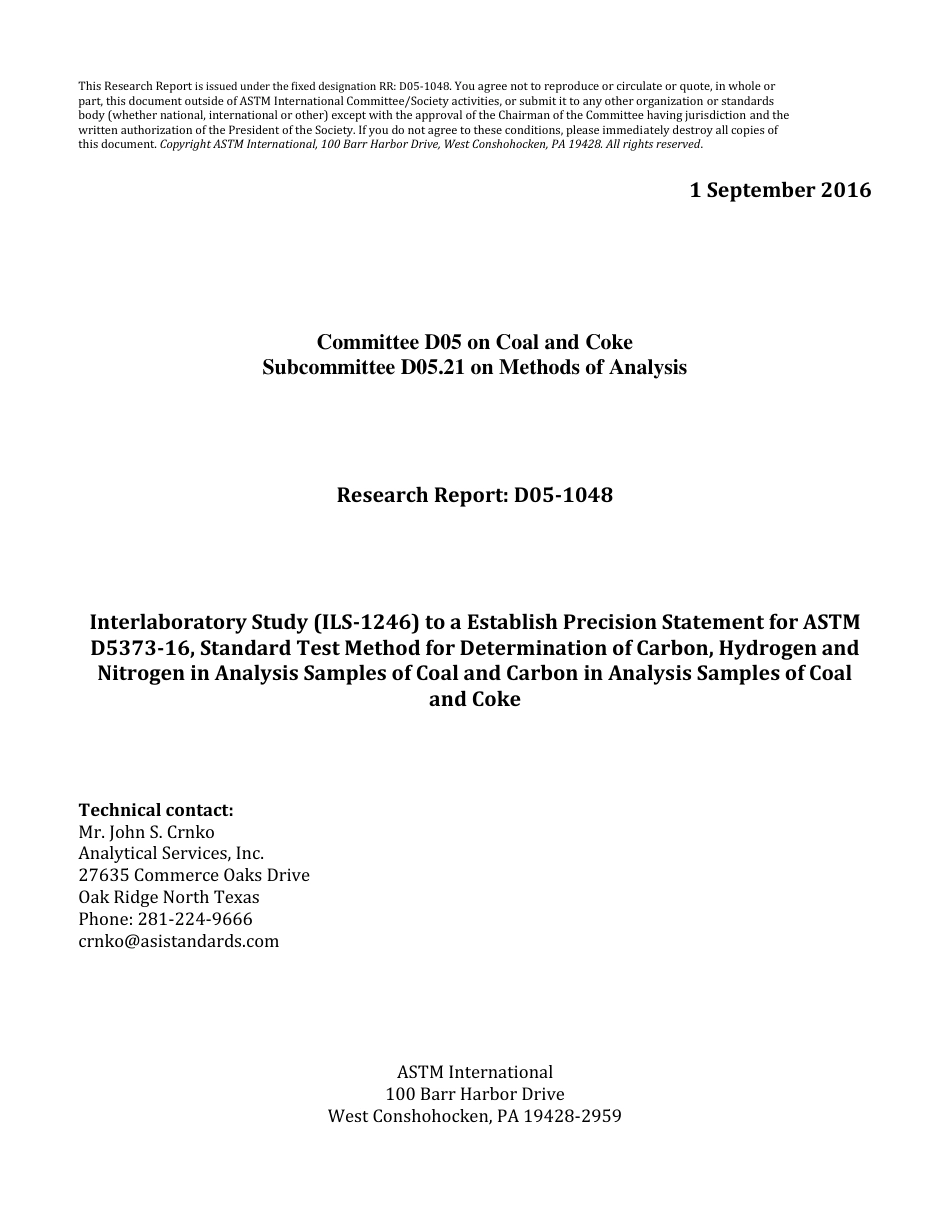 This Research Report is issued under the fixed designation RR: D05-1048. You agree not to reproduce or circulate or quote, in whole or part, this document outside of ASTM International Committee/Society activities, or submit it to any other organization or standards body (whether national, international or other) except with the approval of the Chairman of the Committee having jurisdiction and the written authorization of the President of the Society. If you do not agree to these conditions, please immediately destroy all copies of this document. Copyright ASTM International, 100 Barr Harbor Drive, West Conshohocken, PA 19428. All rights reserved.

1 September 2016

Committee D05 on Coal and Coke
Subcommittee D05.21 on Methods of Analysis

Research Report: D05-1048

Interlaboratory Study (ILS-1246) to a Establish Precision Statement for ASTM D5373-16, Standard Test Method for Determination of Carbon, Hydrogen and Nitrogen in Analysis Samples of Coal and Carbon in Analysis Samples of Coal and Coke

Technical contact:
Mr. John S. Crnko
Analytical Services, Inc.
27635 Commerce Oaks Drive
Oak Ridge North Texas
Phone: 281-224-9666
crnko@asistandards.com

ASTM International
100 Barr Harbor Drive
West Conshohocken, PA 19428-2959